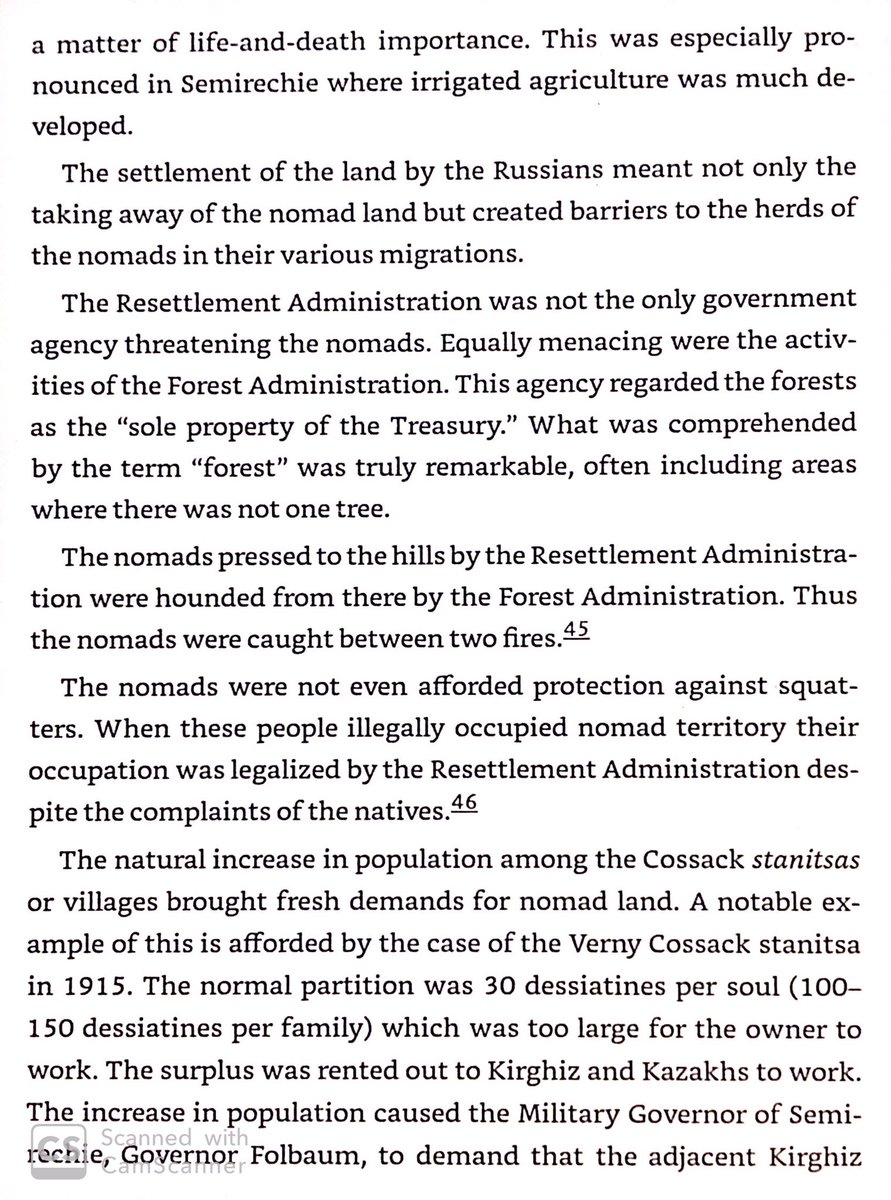 a matter of life-and-death importance. This was especially pronounced in Semirechie where irrigated agriculture was much developed.

The settlement of the land by the Russians meant not only the taking away of the nomad land but created barriers to the herds of the nomads in their various migrations.

The Resettlement Administration was not the only government agency threatening the nomads. Equally menacing were the activities of the Forest Administration. This agency regarded the forests as the "sole property of the Treasury." What was comprehended by the term "forest" was truly remarkable, often including areas where there was not one tree.

The nomads pressed to the hills by the Resettlement Administration were hounded from there by the Forest Administration. Thus the nomads were caught between two fires.45

The nomads were not even afforded protection against squatters. When these people illegally occupied nomad territory their occupation was legalized by the Resettlement Administration despite the complaints of the natives.46

The natural increase in population among the Cossack stanitsas or villages brought fresh demands for nomad land. A notable example of this is afforded by the case of the Verny Cossack stanitsa in 1915. The normal partition was 30 dessiatines per soul (100–150 dessiatines per family) which was too large for the owner to work. The surplus was rented out to Kirghiz and Kazakhs to work. The increase in population caused the Military Governor of Semirechie, Governor Folbaum, to demand that the adjacent Kirghiz

CS Scanned with CamScanner